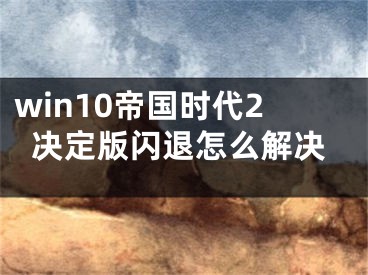 win10帝国时代2决定版闪退怎么解决